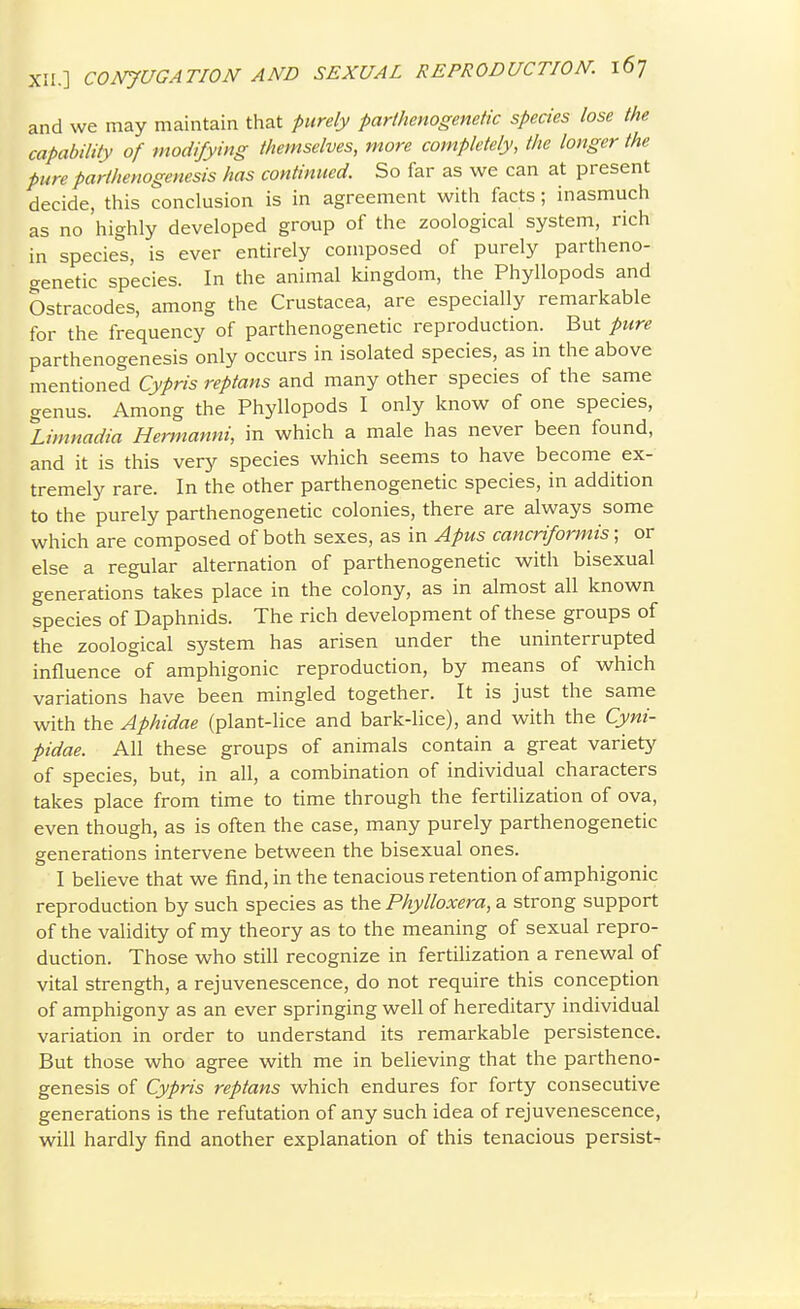 XII.] CONJUGATION AND SEXUAL REPRODUCTION. 167

and we may maintain that purely parthenogenetic species lose the capability of modifying themselves, more completely, the longer the pure parthenogenesis has continued. So far as we can at present decide, this conclusion is in agreement with facts; inasmuch as no highly developed group of the zoological system, rich in species, is ever entirely composed of purely parthenogenetic species. In the animal kingdom, the Phyllopods and Ostracodes, among the Crustacea, are especially remarkable for the frequency of parthenogenetic reproduction. But pure parthenogenesis only occurs in isolated species, as in the above mentioned Cypris reptans and many other species of the same genus. Among the Phyllopods I only know of one species, Limnadia Hermanni, in which a male has never been found, and it is this very species which seems to have become extremely rare. In the other parthenogenetic species, in addition to the purely parthenogenetic colonies, there are always some which are composed of both sexes, as in Apus cancriformis; or else a regular alternation of parthenogenetic with bisexual generations takes place in the colony, as in almost all known species of Daphnids. The rich development of these groups of the zoological system has arisen under the uninterrupted influence of amphigonic reproduction, by means of which variations have been mingled together. It is just the same with the Aphidae (plant-lice and bark-lice), and with the Cynipidae. All these groups of animals contain a great variety of species, but, in all, a combination of individual characters takes place from time to time through the fertilization of ova, even though, as is often the case, many purely parthenogenetic generations intervene between the bisexual ones.

I believe that we find, in the tenacious retention of amphigonic reproduction by such species as the Phylloxera, a strong support of the validity of my theory as to the meaning of sexual reproduction. Those who still recognize in fertilization a renewal of vital strength, a rejuvenescence, do not require this conception of amphigony as an ever springing well of hereditary individual variation in order to understand its remarkable persistence. But those who agree with me in believing that the parthenogenesis of Cypris reptans which endures for forty consecutive generations is the refutation of any such idea of rejuvenescence, will hardly find another explanation of this tenacious persist-